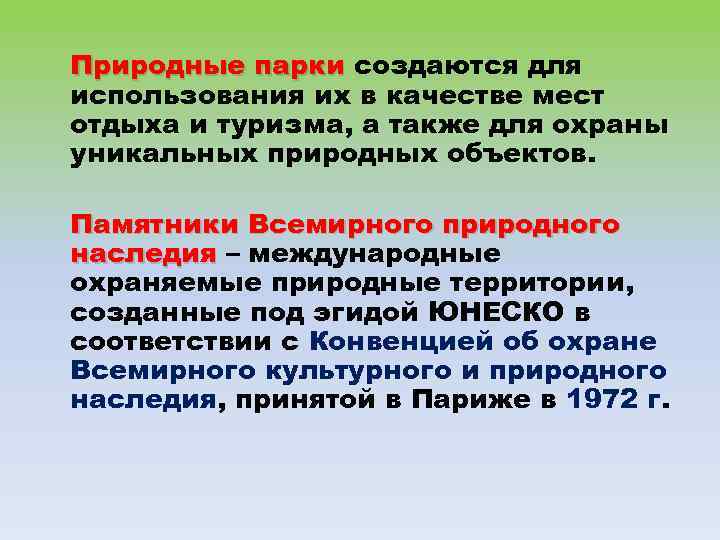 Природные парки создаются для использования их в качестве мест отдыха и туризма, а также для охраны уникальных природных объектов.

Памятники Всемирного природного наследия – международные охраняемые природные территории, созданные под эгидой ЮНЕСКО в соответствии с Конвенцией об охране Всемирного культурного и природного наследия, принятой в Париже в 1972 г.